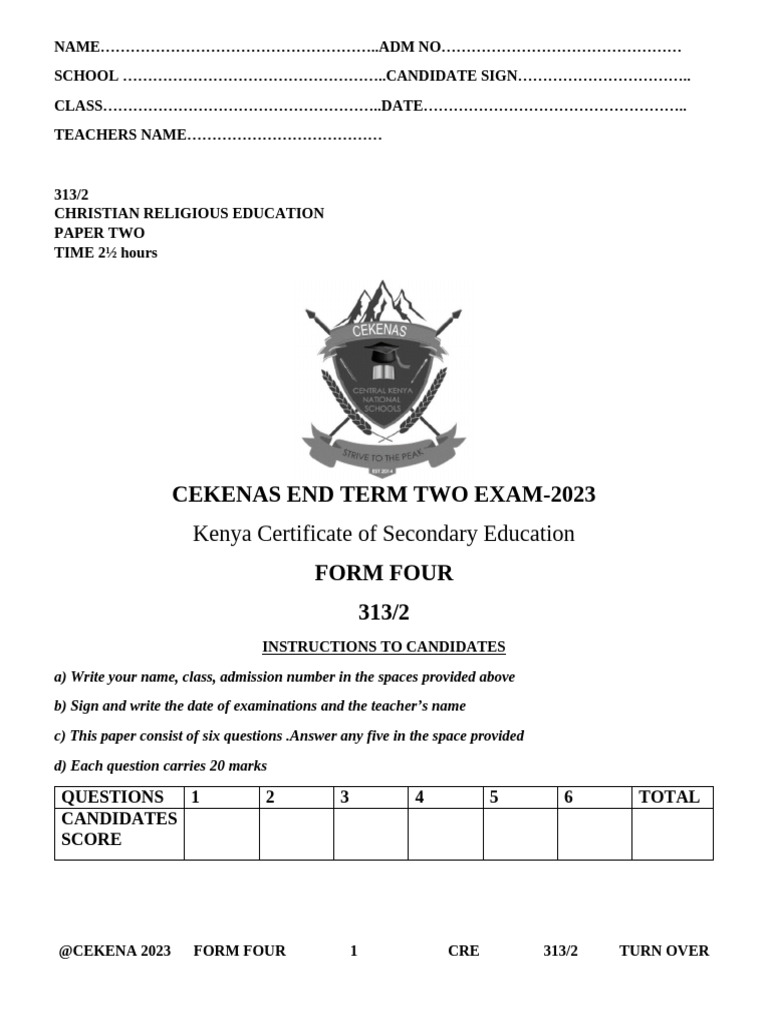 NAME………………………………………………..ADM NO…………………………………………

SCHOOL ……………………………………………..CANDIDATE SIGN……………………………..

CLASS………………………………………………..DATE……………………………………………..

TEACHERS NAME…………………………………

313/2
CHRISTIAN RELIGIOUS EDUCATION
PAPER TWO
TIME 2½ hours

CEKENAS
CENTRAL KENYA NATIONAL SCHOOLS
STRIVE TO THE PEAK
EST 2014

CEKENAS END TERM TWO EXAM-2023

Kenya Certificate of Secondary Education

FORM FOUR

313/2

INSTRUCTIONS TO CANDIDATES

a) Write your name, class, admission number in the spaces provided above

b) Sign and write the date of examinations and the teacher's name

c) This paper consist of six questions .Answer any five in the space provided

d) Each question carries 20 marks

| QUESTIONS | 1 | 2 | 3 | 4 | 5 | 6 | TOTAL |
|---|---|---|---|---|---|---|---|
| CANDIDATES SCORE | | | | | | | |

@CEKENA 2023 FORM FOUR 1 CRE 313/2 TURN OVER